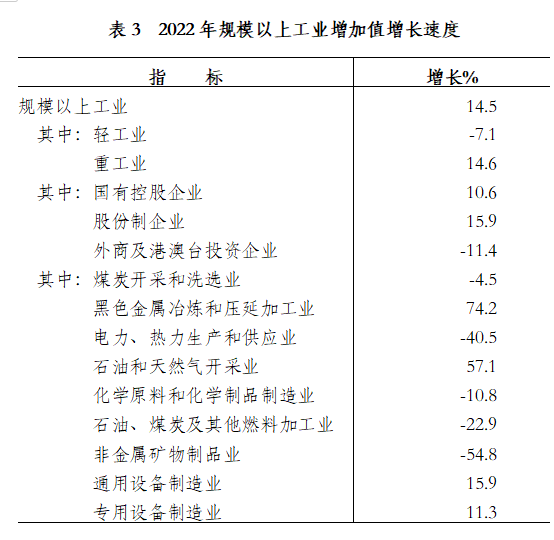 表 3　2022 年规模以上工业增加值增长速度

| 指　　标 | 增长% |
|---|---|
| 规模以上工业 | 14.5 |
| 其中：轻工业 | -7.1 |
| 重工业 | 14.6 |
| 其中：国有控股企业 | 10.6 |
| 股份制企业 | 15.9 |
| 外商及港澳台投资企业 | -11.4 |
| 其中：煤炭开采和洗选业 | -4.5 |
| 黑色金属冶炼和压延加工业 | 74.2 |
| 电力、热力生产和供应业 | -40.5 |
| 石油和天然气开采业 | 57.1 |
| 化学原料和化学制品制造业 | -10.8 |
| 石油、煤炭及其他燃料加工业 | -22.9 |
| 非金属矿物制品业 | -54.8 |
| 通用设备制造业 | 15.9 |
| 专用设备制造业 | 11.3 |